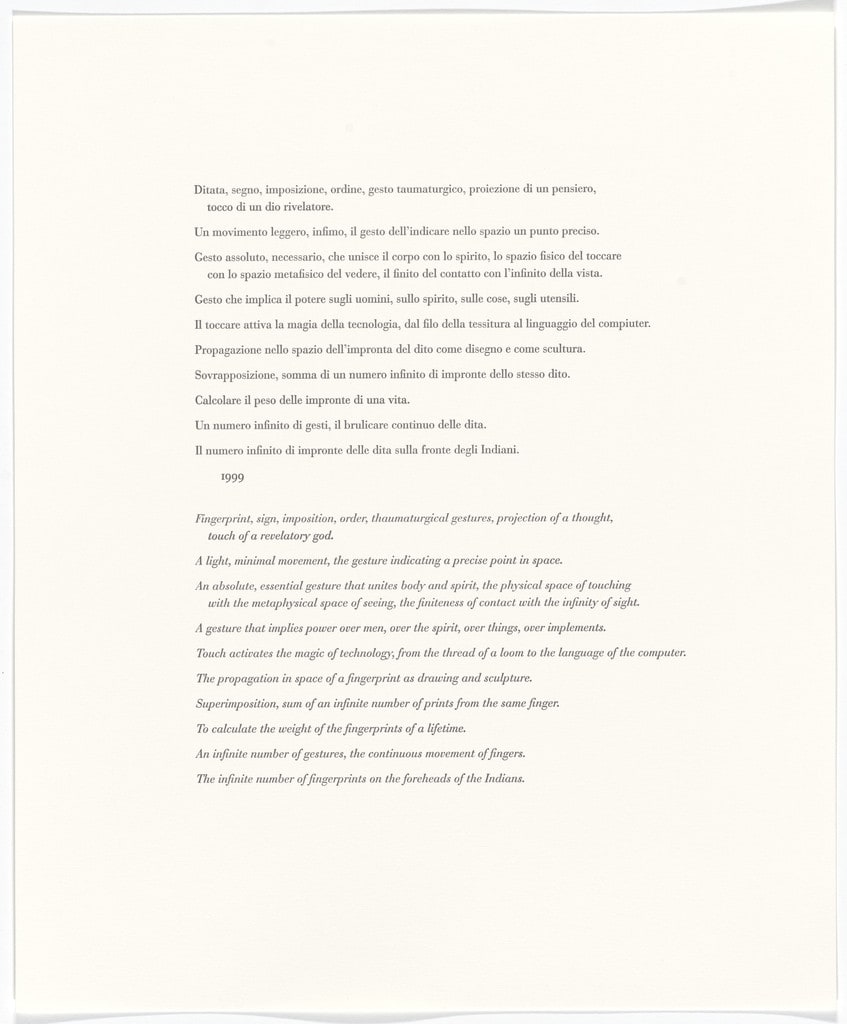 Ditata, segno, imposizione, ordine, gesto taumaturgico, proiezione di un pensiero, tocco di un dio rivelatore.

Un movimento leggero, infimo, il gesto dell'indicare nello spazio un punto preciso.

Gesto assoluto, necessario, che unisce il corpo con lo spirito, lo spazio fisico del toccare con lo spazio metafisico del vedere, il finito del contatto con l'infinito della vista.

Gesto che implica il potere sugli uomini, sullo spirito, sulle cose, sugli utensili.

Il toccare attiva la magia della tecnologia, dal filo della tessitura al linguaggio del compiuter.

Propagazione nello spazio dell'impronta del dito come disegno e come scultura.

Sovrapposizione, somma di un numero infinito di impronte dello stesso dito.

Calcolare il peso delle impronte di una vita.

Un numero infinito di gesti, il brulicare continuo delle dita.

Il numero infinito di impronte delle dita sulla fronte degli Indiani.

1999

Fingerprint, sign, imposition, order, thaumaturgical gestures, projection of a thought, touch of a revelatory god.

A light, minimal movement, the gesture indicating a precise point in space.

An absolute, essential gesture that unites body and spirit, the physical space of touching with the metaphysical space of seeing, the finiteness of contact with the infinity of sight.

A gesture that implies power over men, over the spirit, over things, over implements.

Touch activates the magic of technology, from the thread of a loom to the language of the computer.

The propagation in space of a fingerprint as drawing and sculpture.

Superimposition, sum of an infinite number of prints from the same finger.

To calculate the weight of the fingerprints of a lifetime.

An infinite number of gestures, the continuous movement of fingers.

The infinite number of fingerprints on the foreheads of the Indians.